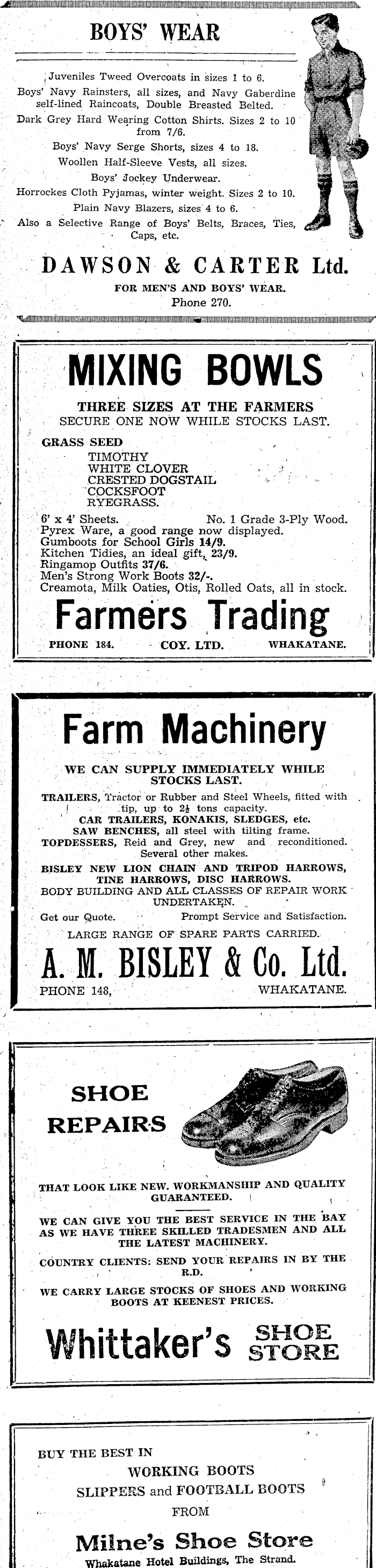 BOYS' WEAR

Juveniles Tweed Overcoats in sizes 1 to 6.
Boys' Navy Rainsters, all sizes, and Navy Gaberdine self-lined Raincoats, Double Breasted Belted.
Dark Grey Hard Wearing Cotton Shirts. Sizes 2 to 10 from 7/6.
Boys' Navy Serge Shorts, sizes 4 to 18.
Woollen Half-Sleeve Vests, all sizes.
Boys' Jockey Underwear.
Horrockes Cloth Pyjamas, winter weight. Sizes 2 to 10.
Plain Navy Blazers, sizes 4 to 6.
Also a Selective Range of Boys' Belts, Braces, Ties, Caps, etc.

DAWSON & CARTER Ltd.
FOR MEN'S AND BOYS' WEAR.
Phone 270.

MIXING BOWLS
THREE SIZES AT THE FARMERS
SECURE ONE NOW WHILE STOCKS LAST.

GRASS SEED
TIMOTHY
WHITE CLOVER
CRESTED DOGSTAIL
COCKSFOOT
RYEGRASS.
6' x 4' Sheets. No. 1 Grade 3-Ply Wood.
Pyrex Ware, a good range now displayed.
Gumboots for School Girls 14/9.
Kitchen Tidies, an ideal gift, 23/9.
Ringamop Outfits 37/6.
Men's Strong Work Boots 32/-.
Creamota, Milk Oaties, Otis, Rolled Oats, all in stock.

Farmers Trading
PHONE 184. COY. LTD. WHAKATANE.

Farm Machinery
WE CAN SUPPLY IMMEDIATELY WHILE STOCKS LAST.
TRAILERS, Tractor or Rubber and Steel Wheels, fitted with tip, up to $2\frac{1}{2}$ tons capacity.
CAR TRAILERS, KONAKIS, SLEDGES, etc.
SAW BENCHES, all steel with tilting frame.
TOPDESSERS, Reid and Grey, new and reconditioned. Several other makes.
BISLEY NEW LION CHAIN AND TRIPOD HARROWS, TINE HARROWS, DISC HARROWS.
BODY BUILDING AND ALL CLASSES OF REPAIR WORK UNDERTAKEN.
Get our Quote. Prompt Service and Satisfaction.
LARGE RANGE OF SPARE PARTS CARRIED.

A. M. BISLEY & Co. Ltd.
PHONE 148, WHAKATANE.

SHOE REPAIRS
THAT LOOK LIKE NEW. WORKMANSHIP AND QUALITY GUARANTEED.
WE CAN GIVE YOU THE BEST SERVICE IN THE BAY AS WE HAVE THREE SKILLED TRADESMEN AND ALL THE LATEST MACHINERY.
COUNTRY CLIENTS: SEND YOUR REPAIRS IN BY THE R.D.
WE CARRY LARGE STOCKS OF SHOES AND WORKING BOOTS AT KEENEST PRICES.

Whittaker's SHOE STORE

BUY THE BEST IN
WORKING BOOTS
SLIPPERS and FOOTBALL BOOTS
FROM
Milne's Shoe Store
Whakatane Hotel Buildings, The Strand.